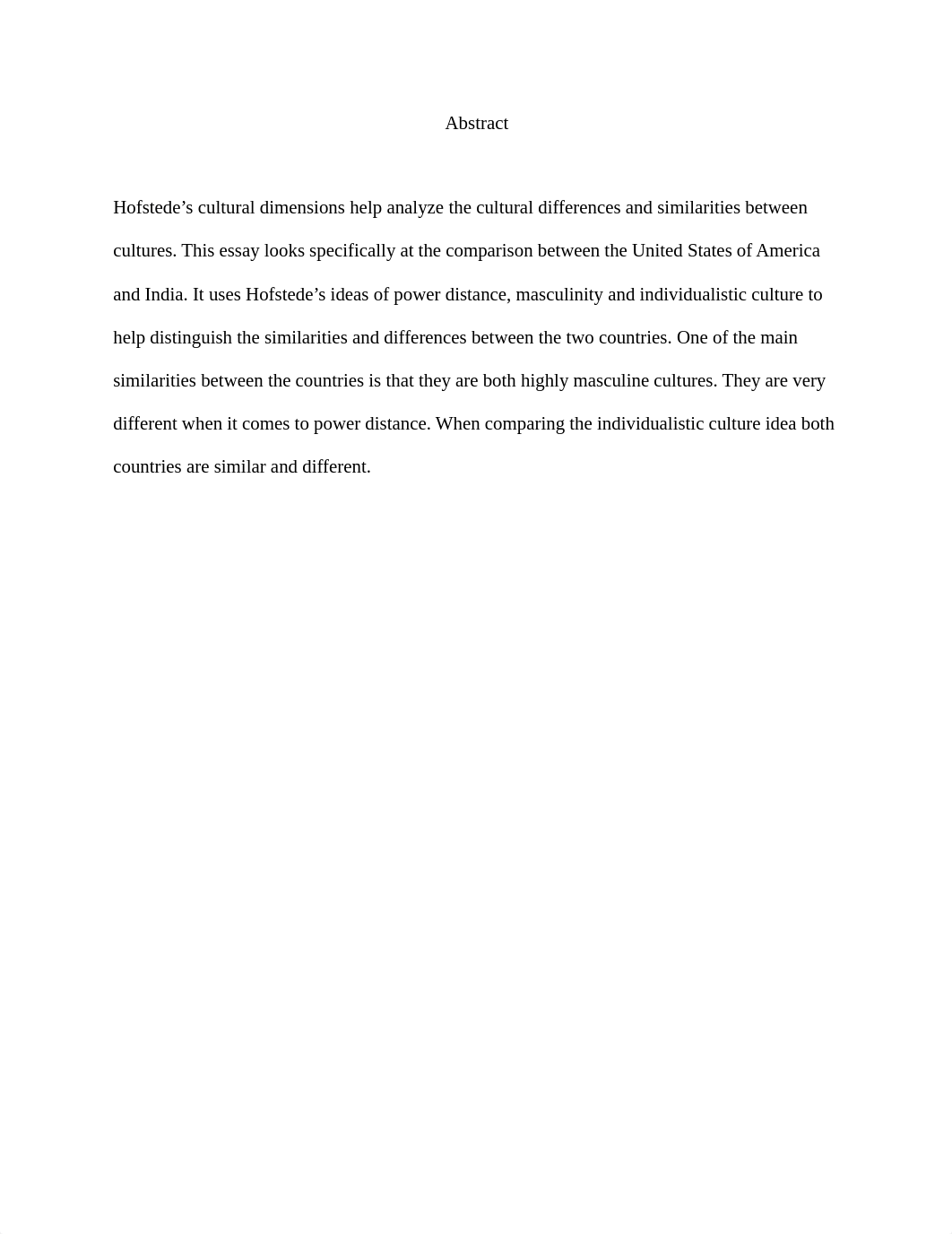 Abstract

Hofstede’s cultural dimensions help analyze the cultural differences and similarities between cultures. This essay looks specifically at the comparison between the United States of America and India. It uses Hofstede’s ideas of power distance, masculinity and individualistic culture to help distinguish the similarities and differences between the two countries. One of the main similarities between the countries is that they are both highly masculine cultures. They are very different when it comes to power distance. When comparing the individualistic culture idea both countries are similar and different.